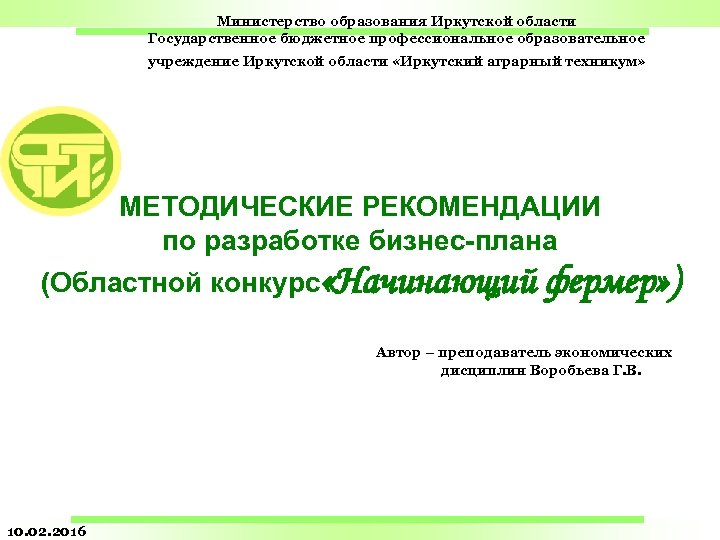 Министерство образования Иркутской области
Государственное бюджетное профессиональное образовательное учреждение Иркутской области «Иркутский аграрный техникум»

МЕТОДИЧЕСКИЕ РЕКОМЕНДАЦИИ
по разработке бизнес-плана
(Областной конкурс«Начинающий фермер»)

Автор – преподаватель экономических дисциплин Воробьева Г.В.

10.02.2016